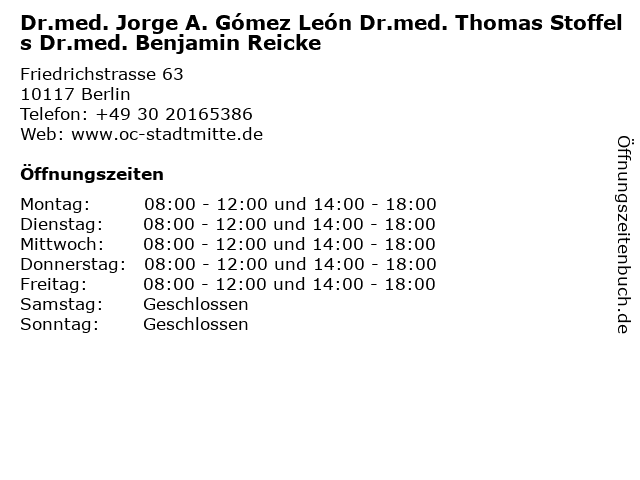 Dr.med. Jorge A. Gómez León Dr.med. Thomas Stoffels Dr.med. Benjamin Reicke

Friedrichstrasse 63
10117 Berlin
Telefon: +49 30 20165386
Web: www.oc-stadtmitte.de

Öffnungszeiten

Montag: 08:00 - 12:00 und 14:00 - 18:00
Dienstag: 08:00 - 12:00 und 14:00 - 18:00
Mittwoch: 08:00 - 12:00 und 14:00 - 18:00
Donnerstag: 08:00 - 12:00 und 14:00 - 18:00
Freitag: 08:00 - 12:00 und 14:00 - 18:00
Samstag: Geschlossen
Sonntag: Geschlossen

Öffnungszeitenbuch.de